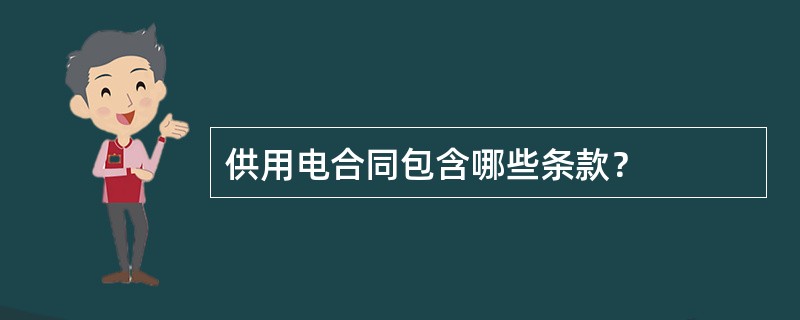 供用电合同包含哪些条款？